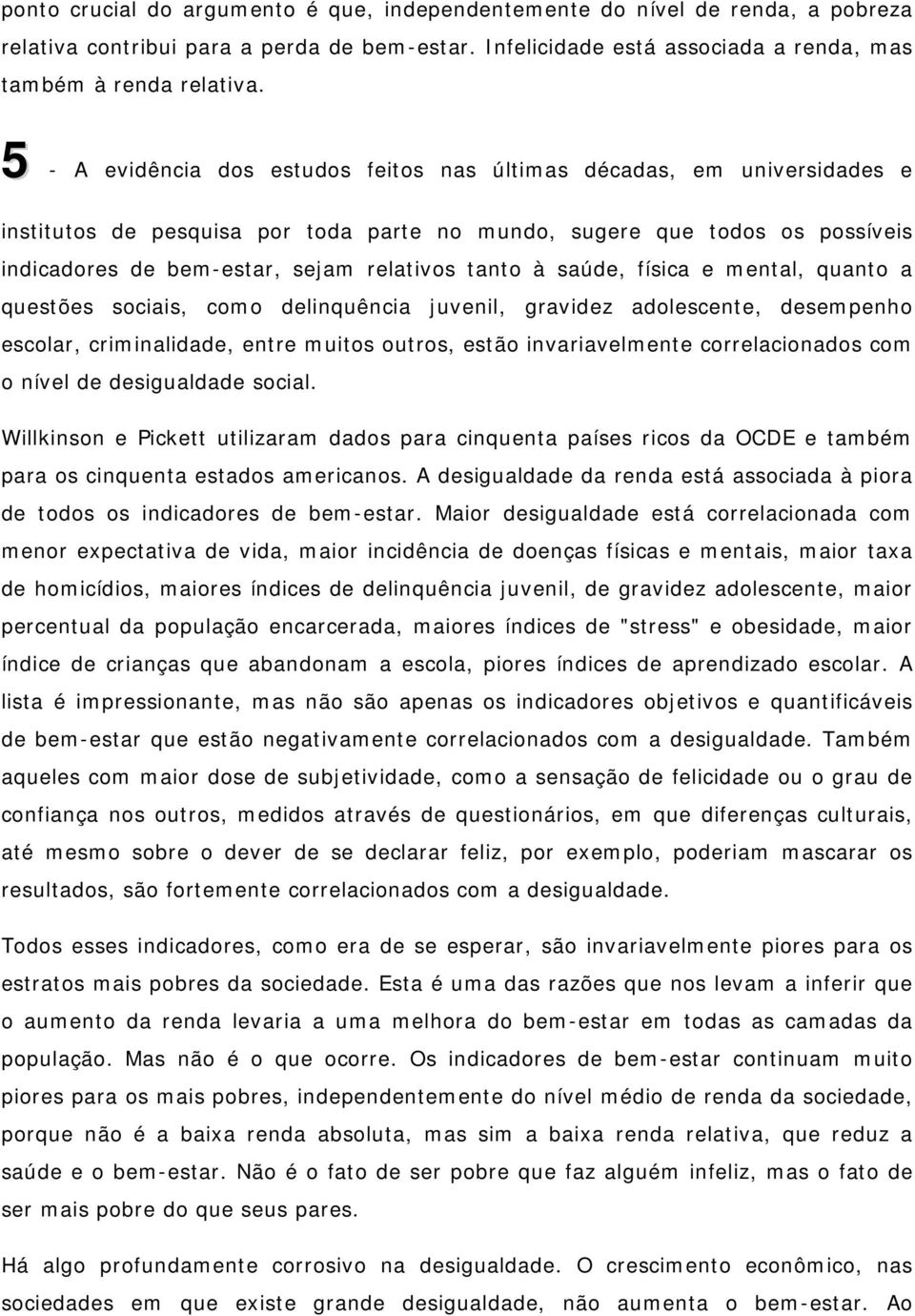 ponto crucial do argumento é que, independentemente do nível de renda, a pobreza relativa contribui para a perda de bem-estar. Infelicidade está associada a renda, mas também à renda relativa.

5 - A evidência dos estudos feitos nas últimas décadas, em universidades e institutos de pesquisa por toda parte no mundo, sugere que todos os possíveis indicadores de bem-estar, sejam relativos tanto à saúde, física e mental, quanto a questões sociais, como delinquência juvenil, gravidez adolescente, desempenho escolar, criminalidade, entre muitos outros, estão invariavelmente correlacionados com o nível de desigualdade social.

Willkinson e Pickett utilizaram dados para cinquenta países ricos da OCDE e também para os cinquenta estados americanos. A desigualdade da renda está associada à piora de todos os indicadores de bem-estar. Maior desigualdade está correlacionada com menor expectativa de vida, maior incidência de doenças físicas e mentais, maior taxa de homicídios, maiores índices de delinquência juvenil, de gravidez adolescente, maior percentual da população encarcerada, maiores índices de "stress" e obesidade, maior índice de crianças que abandonam a escola, piores índices de aprendizado escolar. A lista é impressionante, mas não são apenas os indicadores objetivos e quantificáveis de bem-estar que estão negativamente correlacionados com a desigualdade. Também aqueles com maior dose de subjetividade, como a sensação de felicidade ou o grau de confiança nos outros, medidos através de questionários, em que diferenças culturais, até mesmo sobre o dever de se declarar feliz, por exemplo, poderiam mascarar os resultados, são fortemente correlacionados com a desigualdade.

Todos esses indicadores, como era de se esperar, são invariavelmente piores para os estratos mais pobres da sociedade. Esta é uma das razões que nos levam a inferir que o aumento da renda levaria a uma melhora do bem-estar em todas as camadas da população. Mas não é o que ocorre. Os indicadores de bem-estar continuam muito piores para os mais pobres, independentemente do nível médio de renda da sociedade, porque não é a baixa renda absoluta, mas sim a baixa renda relativa, que reduz a saúde e o bem-estar. Não é o fato de ser pobre que faz alguém infeliz, mas o fato de ser mais pobre do que seus pares.

Há algo profundamente corrosivo na desigualdade. O crescimento econômico, nas sociedades em que existe grande desigualdade, não aumenta o bem-estar. Ao